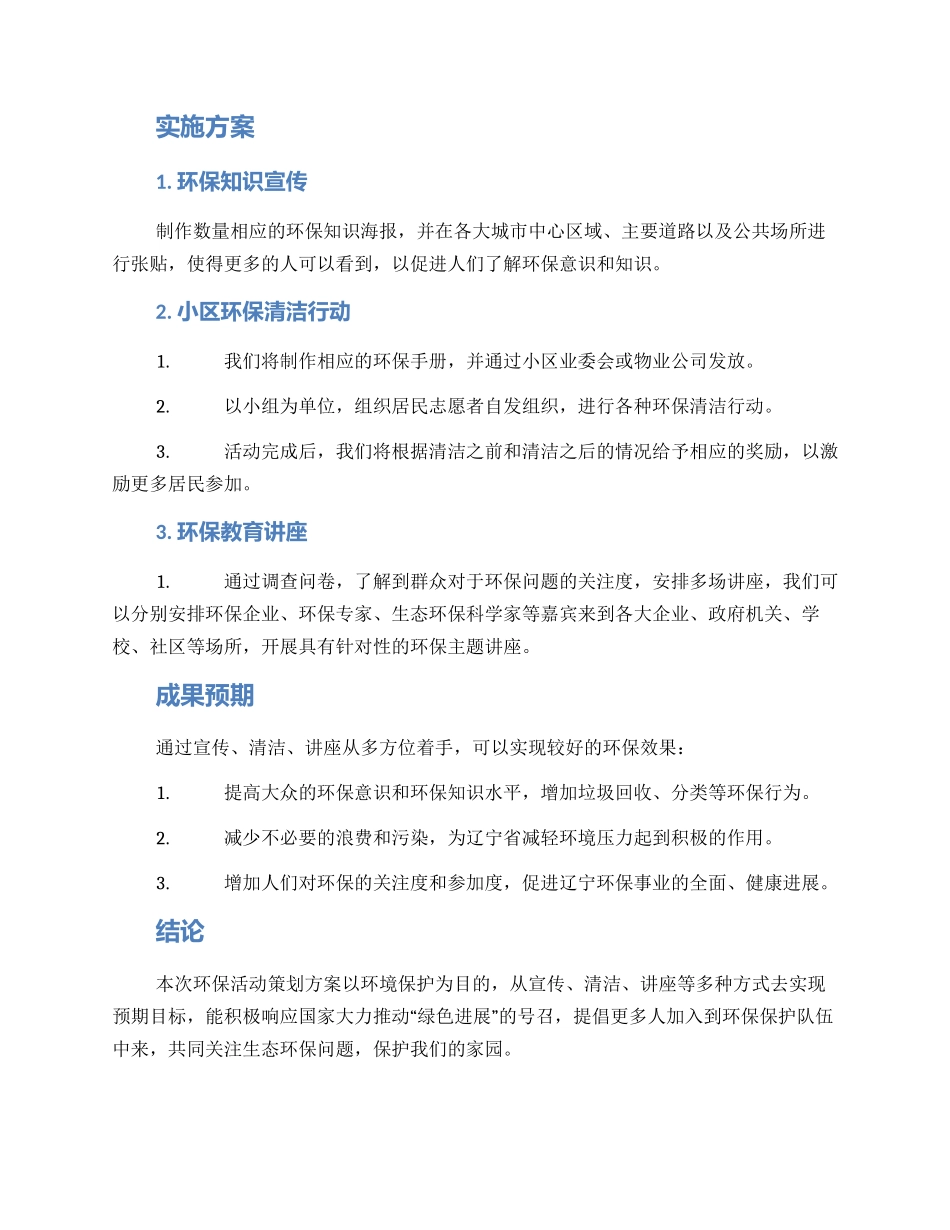 实施方案

1. 环保知识宣传

制作数量相应的环保知识海报，并在各大城市中心区域、主要道路以及公共场所进行张贴，使得更多的人可以看到，以促进人们了解环保意识和知识。

2. 小区环保清洁行动

1. 我们将制作相应的环保手册，并通过小区业委会或物业公司发放。

2. 以小组为单位，组织居民志愿者自发组织，进行各种环保清洁行动。

3. 活动完成后，我们将根据清洁之前和清洁之后的情况给予相应的奖励，以激励更多居民参加。

3. 环保教育讲座

1. 通过调查问卷，了解到群众对于环保问题的关注度，安排多场讲座，我们可以分别安排环保企业、环保专家、生态环保科学家等嘉宾来到各大企业、政府机关、学校、社区等场所，开展具有针对性的环保主题讲座。

成果预期

通过宣传、清洁、讲座从多方位着手，可以实现较好的环保效果：

1. 提高大众的环保意识和环保知识水平，增加垃圾回收、分类等环保行为。

2. 减少不必要的浪费和污染，为辽宁省减轻环境压力起到积极的作用。

3. 增加人们对环保的关注度和参加度，促进辽宁环保事业的全面、健康进展。

结论

本次环保活动策划方案以环境保护为目的，从宣传、清洁、讲座等多种方式去实现预期目标，能积极响应国家大力推动“绿色进展”的号召，提倡更多人加入到环保保护队伍中来，共同关注生态环保问题，保护我们的家园。